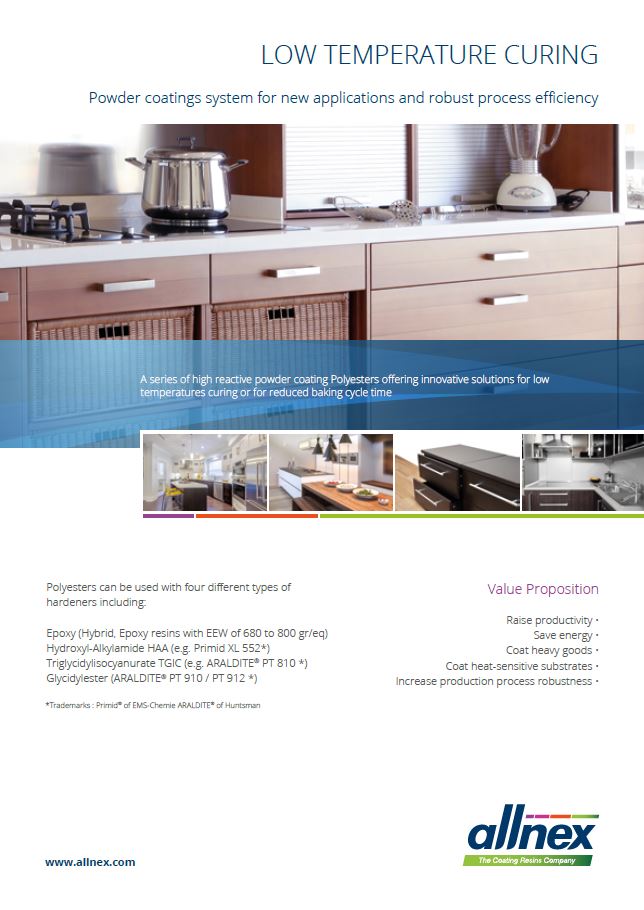 LOW TEMPERATURE CURING

Powder coatings system for new applications and robust process efficiency

A series of high reactive powder coating Polyesters offering innovative solutions for low temperatures curing or for reduced baking cycle time

Polyesters can be used with four different types of hardeners including:

Epoxy (Hybrid, Epoxy resins with EEW of 680 to 800 gr/eq)
Hydroxyl-Alkylamide HAA (e.g. Primid XL 552*)
Triglycidylisocyanurate TGIC (e.g. ARALDITE® PT 810 *)
Glycidylester (ARALDITE® PT 910 / PT 912 *)

*Trademarks : Primid® of EMS-Chemie ARALDITE® of Huntsman

Value Proposition

Raise productivity •
Save energy •
Coat heavy goods •
Coat heat-sensitive substrates •
Increase production process robustness •

www.allnex.com

allnex
The Coating Resins Company